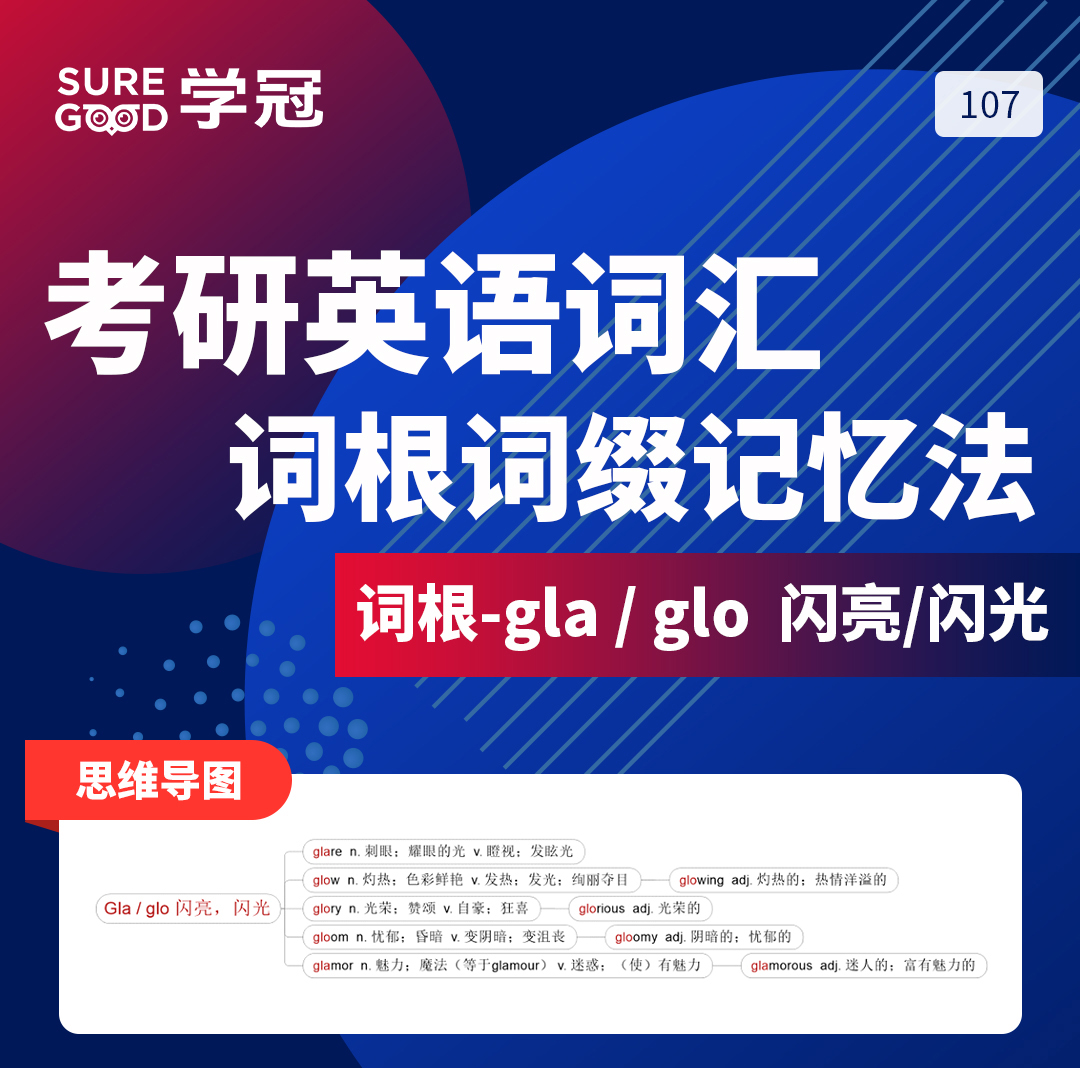 SURE GOOD 学冠

107

考研英语词汇
词根词缀记忆法

词根-gla / glo 闪亮/闪光

思维导图

Gla / glo 闪亮，闪光

glare n. 刺眼；耀眼的光 v. 瞪视；发眩光

glow n. 灼热；色彩鲜艳 v. 发热；发光；绚丽夺目

glowing adj. 灼热的；热情洋溢的

glory n. 光荣；赞颂 v. 自豪；狂喜

glorious adj. 光荣的

gloom n. 忧郁；昏暗 v. 变阴暗；变沮丧

gloomy adj. 阴暗的；忧郁的

glamor n. 魅力；魔法（等于glamour） v. 迷惑；（使）有魅力

glamorous adj. 迷人的；富有魅力的